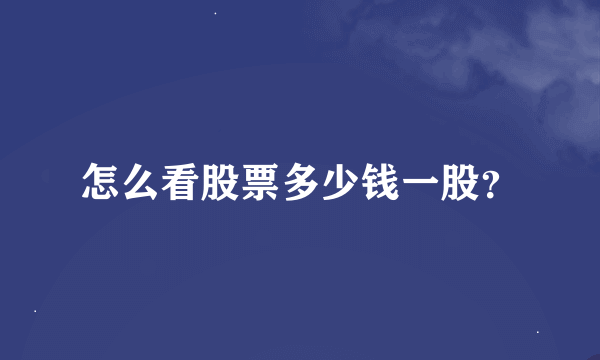 怎么看股票多少钱一股?